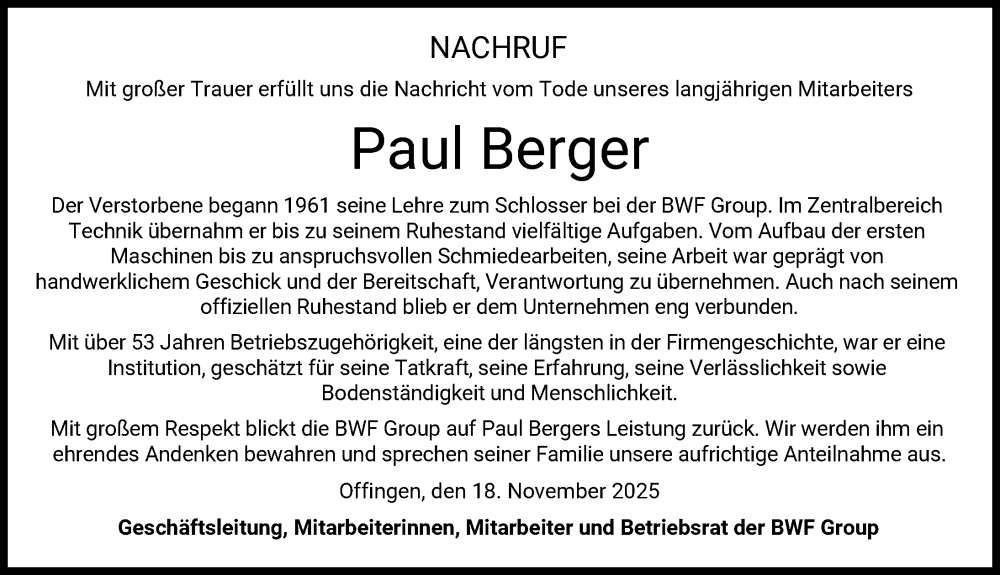 NACHRUF

Mit großer Trauer erfüllt uns die Nachricht vom Tode unseres langjährigen Mitarbeiters

Paul Berger

Der Verstorbene begann 1961 seine Lehre zum Schlosser bei der BWF Group. Im Zentralbereich Technik übernahm er bis zu seinem Ruhestand vielfältige Aufgaben. Vom Aufbau der ersten Maschinen bis zu anspruchsvollen Schmiedearbeiten, seine Arbeit war geprägt von handwerklichem Geschick und der Bereitschaft, Verantwortung zu übernehmen. Auch nach seinem offiziellen Ruhestand blieb er dem Unternehmen eng verbunden.

Mit über 53 Jahren Betriebszugehörigkeit, eine der längsten in der Firmengeschichte, war er eine Institution, geschätzt für seine Tatkraft, seine Erfahrung, seine Verlässlichkeit sowie Bodenständigkeit und Menschlichkeit.

Mit großem Respekt blickt die BWF Group auf Paul Bergers Leistung zurück. Wir werden ihm ein ehrendes Andenken bewahren und sprechen seiner Familie unsere aufrichtige Anteilnahme aus.

Offingen, den 18. November 2025

Geschäftsleitung, Mitarbeiterinnen, Mitarbeiter und Betriebsrat der BWF Group